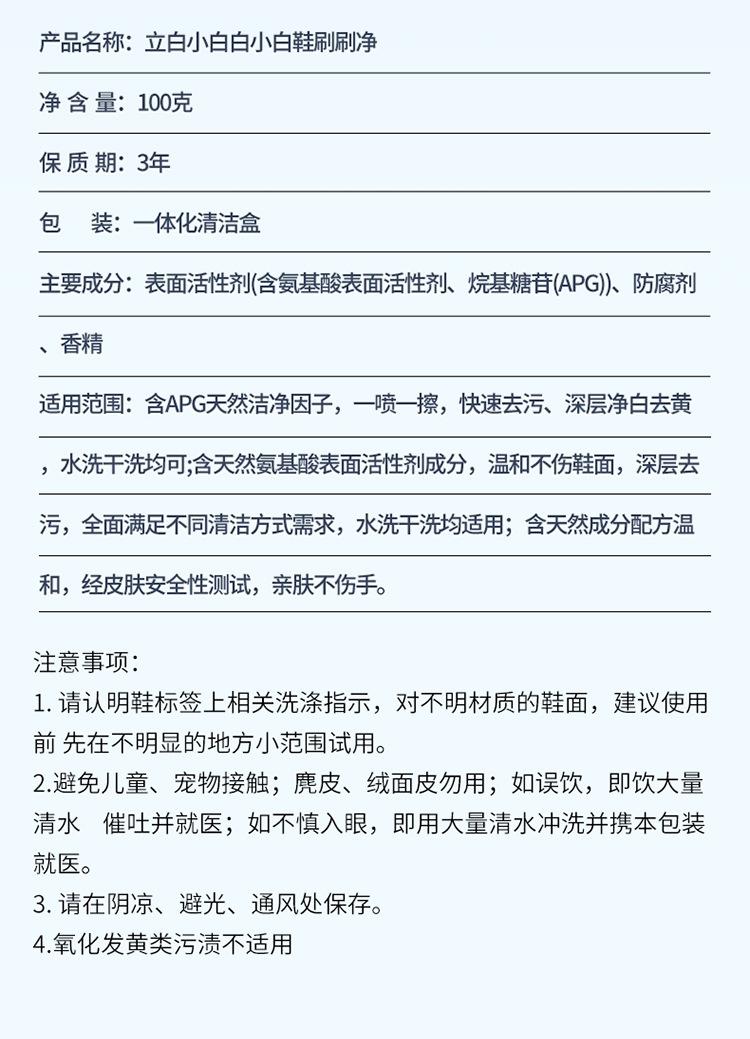 产品名称：立白小白白小白鞋刷刷净

净 含 量：100克

保 质 期：3年

包　装：一体化清洁盒

主要成分：表面活性剂(含氨基酸表面活性剂、烷基糖苷(APG))、防腐剂、香精

适用范围：含APG天然洁净因子，一喷一擦，快速去污、深层净白去黄，水洗干洗均可;含天然氨基酸表面活性剂成分，温和不伤鞋面，深层去污，全面满足不同清洁方式需求，水洗干洗均适用；含天然成分配方温和，经皮肤安全性测试，亲肤不伤手。

注意事项：
1. 请认明鞋标签上相关洗涤指示，对不明材质的鞋面，建议使用前 先在不明显的地方小范围试用。
2.避免儿童、宠物接触；麂皮、绒面皮勿用；如误饮，即饮大量清水 催吐并就医；如不慎入眼，即用大量清水冲洗并携本包装就医。
3. 请在阴凉、避光、通风处保存。
4.氧化发黄类污渍不适用